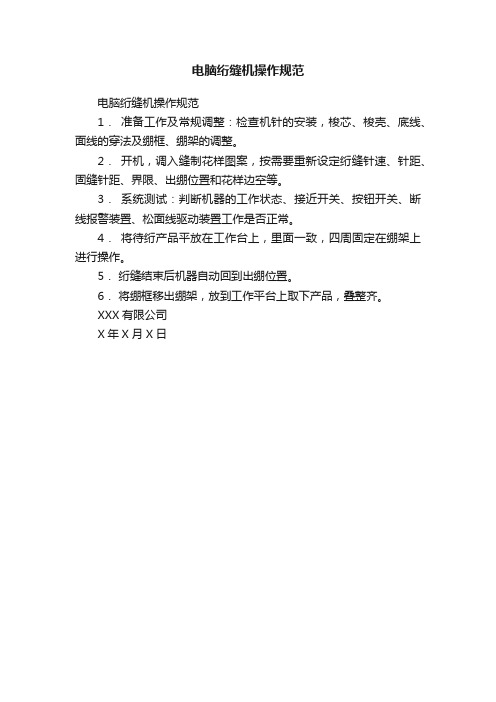 电脑绗缝机操作规范

电脑绗缝机操作规范

1． 准备工作及常规调整：检查机针的安装，梭芯、梭壳、底线、面线的穿法及绷框、绷架的调整。

2． 开机，调入缝制花样图案，按需要重新设定绗缝针速、针距、固缝针距、界限、出绷位置和花样边空等。

3． 系统测试：判断机器的工作状态、接近开关、按钮开关、断线报警装置、松面线驱动装置工作是否正常。

4． 将待绗产品平放在工作台上，里面一致，四周固定在绷架上进行操作。

5． 绗缝结束后机器自动回到出绷位置。

6． 将绷框移出绷架，放到工作平台上取下产品，叠整齐。

XXX 有限公司

X 年 X 月 X 日